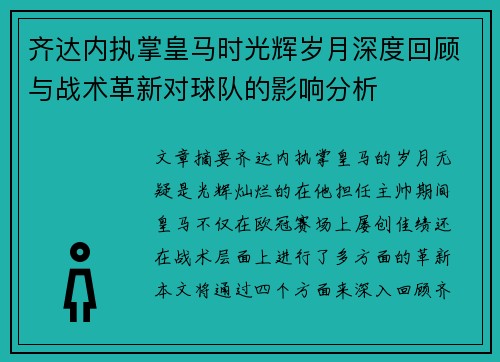 齐达内执掌皇马时光辉岁月深度回顾与战术革新对球队的影响分析

文章摘要齐达内执掌皇马的岁月无疑是光辉灿烂的在他担任主帅期间皇马不仅在欧冠赛场上屡创佳绩还在战术层面上进行了多方面的革新本文将通过四个方面来深入回顾齐